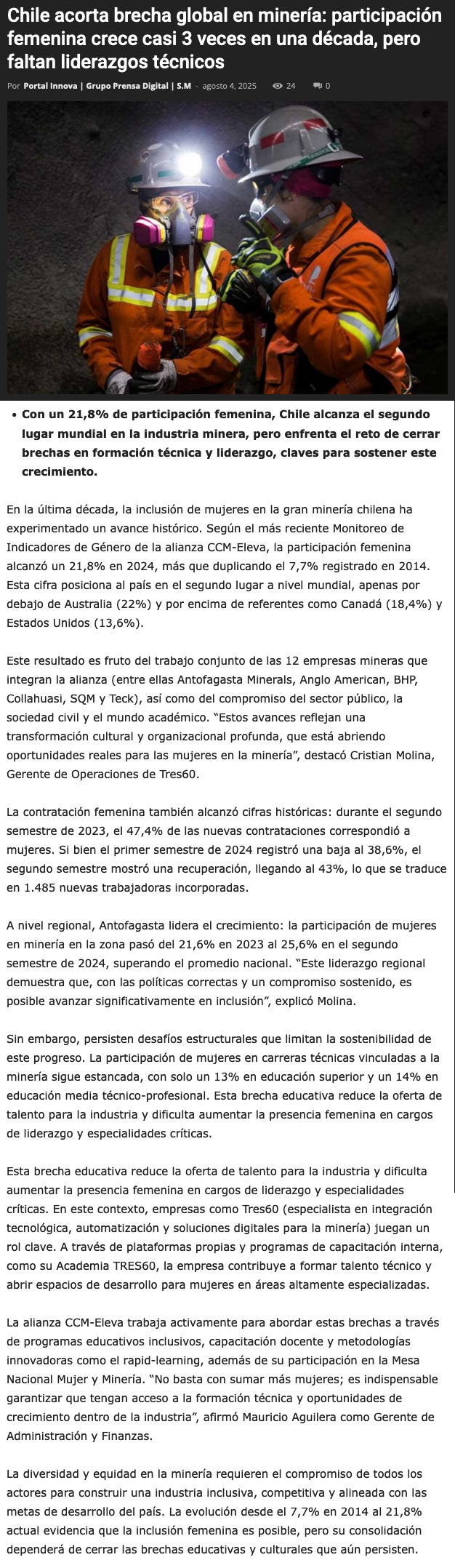 Chile acorta brecha global en minería: participación femenina crece casi 3 veces en una década, pero faltan liderazgos técnicos

Por Portal Innova | Grupo Prensa Digital | S.M - agosto 4, 2025 24 0

• Con un 21,8% de participación femenina, Chile alcanza el segundo lugar mundial en la industria minera, pero enfrenta el reto de cerrar brechas en formación técnica y liderazgo, claves para sostener este crecimiento.

En la última década, la inclusión de mujeres en la gran minería chilena ha experimentado un avance histórico. Según el más reciente Monitoreo de Indicadores de Género de la alianza CCM-Eleva, la participación femenina alcanzó un 21,8% en 2024, más que duplicando el 7,7% registrado en 2014. Esta cifra posiciona al país en el segundo lugar a nivel mundial, apenas por debajo de Australia (22%) y por encima de referentes como Canadá (18,4%) y Estados Unidos (13,6%).

Este resultado es fruto del trabajo conjunto de las 12 empresas mineras que integran la alianza (entre ellas Antofagasta Minerals, Anglo American, BHP, Collahuasi, SQM y Teck), así como del compromiso del sector público, la sociedad civil y el mundo académico. “Estos avances reflejan una transformación cultural y organizacional profunda, que está abriendo oportunidades reales para las mujeres en la minería”, destacó Cristian Molina, Gerente de Operaciones de Tres60.

La contratación femenina también alcanzó cifras históricas: durante el segundo semestre de 2023, el 47,4% de las nuevas contrataciones correspondió a mujeres. Si bien el primer semestre de 2024 registró una baja al 38,6%, el segundo semestre mostró una recuperación, llegando al 43%, lo que se traduce en 1.485 nuevas trabajadoras incorporadas.

A nivel regional, Antofagasta lidera el crecimiento: la participación de mujeres en minería en la zona pasó del 21,6% en 2023 al 25,6% en el segundo semestre de 2024, superando el promedio nacional. “Este liderazgo regional demuestra que, con las políticas correctas y un compromiso sostenido, es posible avanzar significativamente en inclusión”, explicó Molina.

Sin embargo, persisten desafíos estructurales que limitan la sostenibilidad de este progreso. La participación de mujeres en carreras técnicas vinculadas a la minería sigue estancada, con solo un 13% en educación superior y un 14% en educación media técnico-profesional. Esta brecha educativa reduce la oferta de talento para la industria y dificulta aumentar la presencia femenina en cargos de liderazgo y especialidades críticas.

Esta brecha educativa reduce la oferta de talento para la industria y dificulta aumentar la presencia femenina en cargos de liderazgo y especialidades críticas. En este contexto, empresas como Tres60 (especialista en integración tecnológica, automatización y soluciones digitales para la minería) juegan un rol clave. A través de plataformas propias y programas de capacitación interna, como su Academia TRES60, la empresa contribuye a formar talento técnico y abrir espacios de desarrollo para mujeres en áreas altamente especializadas.

La alianza CCM-Eleva trabaja activamente para abordar estas brechas a través de programas educativos inclusivos, capacitación docente y metodologías innovadoras como el rapid-learning, además de su participación en la Mesa Nacional Mujer y Minería. “No basta con sumar más mujeres; es indispensable garantizar que tengan acceso a la formación técnica y oportunidades de crecimiento dentro de la industria”, afirmó Mauricio Aguilera como Gerente de Administración y Finanzas.

La diversidad y equidad en la minería requieren el compromiso de todos los actores para construir una industria inclusiva, competitiva y alineada con las metas de desarrollo del país. La evolución desde el 7,7% en 2014 al 21,8% actual evidencia que la inclusión femenina es posible, pero su consolidación dependerá de cerrar las brechas educativas y culturales que aún persisten.